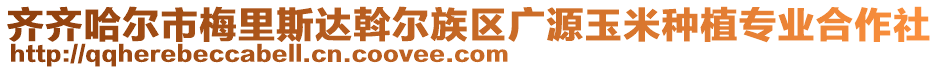 齐齐哈尔市梅里斯达斡尔族区广源玉米种植专业合作社
http://qqherebeccabell.cn.coovee.com